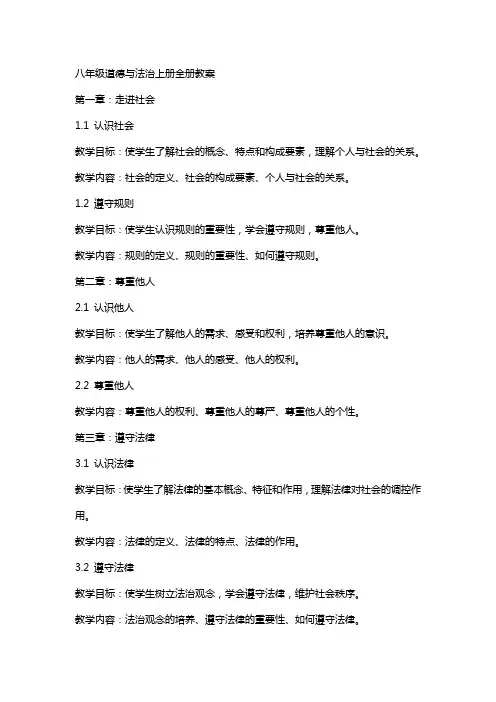 八年级道德与法治上册全册教案

第一章：走进社会

1.1 认识社会

教学目标：使学生了解社会的概念、特点和构成要素，理解个人与社会的关系。

教学内容：社会的定义、社会的构成要素、个人与社会的关系。

1.2 遵守规则

教学目标：使学生认识规则的重要性，学会遵守规则，尊重他人。

教学内容：规则的定义、规则的重要性、如何遵守规则。

第二章：尊重他人

2.1 认识他人

教学目标：使学生了解他人的需求、感受和权利，培养尊重他人的意识。

教学内容：他人的需求、他人的感受、他人的权利。

2.2 尊重他人

教学内容：尊重他人的权利、尊重他人的尊严、尊重他人的个性。

第三章：遵守法律

3.1 认识法律

教学目标：使学生了解法律的基本概念、特征和作用，理解法律对社会的调控作用。

教学内容：法律的定义、法律的特点、法律的作用。

3.2 遵守法律

教学目标：使学生树立法治观念，学会遵守法律，维护社会秩序。

教学内容：法治观念的培养、遵守法律的重要性、如何遵守法律。